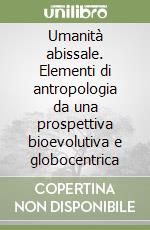 unilibro

Umanità abissale. Elementi di antropologia da una prospettiva bioevolutiva e globocentrica

COPERTINA NON DISPONIBILE